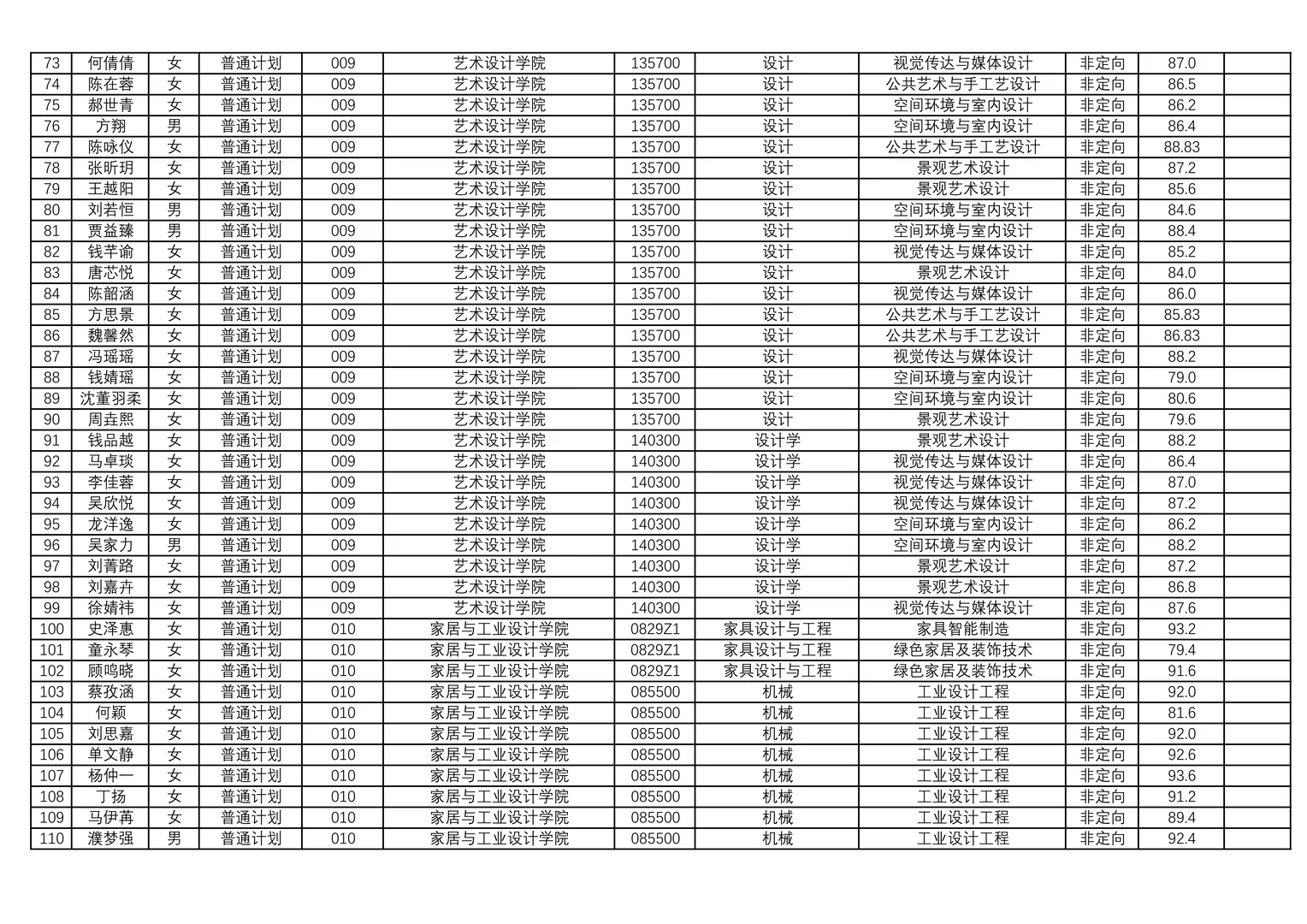 | 73 | 何倩倩 | 女 | 普通计划 | 009 | 艺术设计学院 | 135700 | 设计 | 视觉传达与媒体设计 | 非定向 | 87.0 | |
|---|---|---|---|---|---|---|---|---|---|---|---|
| 74 | 陈在蓉 | 女 | 普通计划 | 009 | 艺术设计学院 | 135700 | 设计 | 公共艺术与手工艺设计 | 非定向 | 86.5 | |
| 75 | 郝世青 | 女 | 普通计划 | 009 | 艺术设计学院 | 135700 | 设计 | 空间环境与室内设计 | 非定向 | 86.2 | |
| 76 | 方翔 | 男 | 普通计划 | 009 | 艺术设计学院 | 135700 | 设计 | 空间环境与室内设计 | 非定向 | 86.4 | |
| 77 | 陈咏仪 | 女 | 普通计划 | 009 | 艺术设计学院 | 135700 | 设计 | 公共艺术与手工艺设计 | 非定向 | 88.83 | |
| 78 | 张昕玥 | 女 | 普通计划 | 009 | 艺术设计学院 | 135700 | 设计 | 景观艺术设计 | 非定向 | 87.2 | |
| 79 | 王越阳 | 女 | 普通计划 | 009 | 艺术设计学院 | 135700 | 设计 | 景观艺术设计 | 非定向 | 85.6 | |
| 80 | 刘若恒 | 男 | 普通计划 | 009 | 艺术设计学院 | 135700 | 设计 | 空间环境与室内设计 | 非定向 | 84.6 | |
| 81 | 贾益臻 | 男 | 普通计划 | 009 | 艺术设计学院 | 135700 | 设计 | 空间环境与室内设计 | 非定向 | 88.4 | |
| 82 | 钱芊谕 | 女 | 普通计划 | 009 | 艺术设计学院 | 135700 | 设计 | 视觉传达与媒体设计 | 非定向 | 85.2 | |
| 83 | 唐芯悦 | 女 | 普通计划 | 009 | 艺术设计学院 | 135700 | 设计 | 景观艺术设计 | 非定向 | 84.0 | |
| 84 | 陈韶涵 | 女 | 普通计划 | 009 | 艺术设计学院 | 135700 | 设计 | 视觉传达与媒体设计 | 非定向 | 86.0 | |
| 85 | 方思景 | 女 | 普通计划 | 009 | 艺术设计学院 | 135700 | 设计 | 公共艺术与手工艺设计 | 非定向 | 85.83 | |
| 86 | 魏馨然 | 女 | 普通计划 | 009 | 艺术设计学院 | 135700 | 设计 | 公共艺术与手工艺设计 | 非定向 | 86.83 | |
| 87 | 冯瑶瑶 | 女 | 普通计划 | 009 | 艺术设计学院 | 135700 | 设计 | 视觉传达与媒体设计 | 非定向 | 88.2 | |
| 88 | 钱婧瑶 | 女 | 普通计划 | 009 | 艺术设计学院 | 135700 | 设计 | 空间环境与室内设计 | 非定向 | 79.0 | |
| 89 | 沈董羽柔 | 女 | 普通计划 | 009 | 艺术设计学院 | 135700 | 设计 | 空间环境与室内设计 | 非定向 | 80.6 | |
| 90 | 周垚熙 | 女 | 普通计划 | 009 | 艺术设计学院 | 135700 | 设计 | 景观艺术设计 | 非定向 | 79.6 | |
| 91 | 钱品越 | 女 | 普通计划 | 009 | 艺术设计学院 | 140300 | 设计学 | 景观艺术设计 | 非定向 | 88.2 | |
| 92 | 马卓琰 | 女 | 普通计划 | 009 | 艺术设计学院 | 140300 | 设计学 | 视觉传达与媒体设计 | 非定向 | 86.4 | |
| 93 | 李佳蓉 | 女 | 普通计划 | 009 | 艺术设计学院 | 140300 | 设计学 | 视觉传达与媒体设计 | 非定向 | 87.0 | |
| 94 | 吴欣悦 | 女 | 普通计划 | 009 | 艺术设计学院 | 140300 | 设计学 | 视觉传达与媒体设计 | 非定向 | 87.2 | |
| 95 | 龙洋逸 | 女 | 普通计划 | 009 | 艺术设计学院 | 140300 | 设计学 | 空间环境与室内设计 | 非定向 | 86.2 | |
| 96 | 吴家力 | 男 | 普通计划 | 009 | 艺术设计学院 | 140300 | 设计学 | 空间环境与室内设计 | 非定向 | 88.2 | |
| 97 | 刘菁路 | 女 | 普通计划 | 009 | 艺术设计学院 | 140300 | 设计学 | 景观艺术设计 | 非定向 | 87.2 | |
| 98 | 刘嘉卉 | 女 | 普通计划 | 009 | 艺术设计学院 | 140300 | 设计学 | 景观艺术设计 | 非定向 | 86.8 | |
| 99 | 徐婧祎 | 女 | 普通计划 | 009 | 艺术设计学院 | 140300 | 设计学 | 视觉传达与媒体设计 | 非定向 | 87.6 | |
| 100 | 史泽惠 | 女 | 普通计划 | 010 | 家居与工业设计学院 | 0829Z1 | 家具设计与工程 | 家具智能制造 | 非定向 | 93.2 | |
| 101 | 童永琴 | 女 | 普通计划 | 010 | 家居与工业设计学院 | 0829Z1 | 家具设计与工程 | 绿色家居及装饰技术 | 非定向 | 79.4 | |
| 102 | 顾鸣晓 | 女 | 普通计划 | 010 | 家居与工业设计学院 | 0829Z1 | 家具设计与工程 | 绿色家居及装饰技术 | 非定向 | 91.6 | |
| 103 | 蔡孜涵 | 女 | 普通计划 | 010 | 家居与工业设计学院 | 085500 | 机械 | 工业设计工程 | 非定向 | 92.0 | |
| 104 | 何颖 | 女 | 普通计划 | 010 | 家居与工业设计学院 | 085500 | 机械 | 工业设计工程 | 非定向 | 81.6 | |
| 105 | 刘思嘉 | 女 | 普通计划 | 010 | 家居与工业设计学院 | 085500 | 机械 | 工业设计工程 | 非定向 | 92.0 | |
| 106 | 单文静 | 女 | 普通计划 | 010 | 家居与工业设计学院 | 085500 | 机械 | 工业设计工程 | 非定向 | 92.6 | |
| 107 | 杨仲一 | 女 | 普通计划 | 010 | 家居与工业设计学院 | 085500 | 机械 | 工业设计工程 | 非定向 | 93.6 | |
| 108 | 丁扬 | 女 | 普通计划 | 010 | 家居与工业设计学院 | 085500 | 机械 | 工业设计工程 | 非定向 | 91.2 | |
| 109 | 马伊苒 | 女 | 普通计划 | 010 | 家居与工业设计学院 | 085500 | 机械 | 工业设计工程 | 非定向 | 89.4 | |
| 110 | 濮梦强 | 男 | 普通计划 | 010 | 家居与工业设计学院 | 085500 | 机械 | 工业设计工程 | 非定向 | 92.4 | |